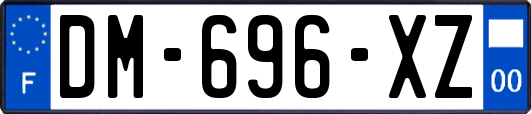 F
DM-696-XZ
00